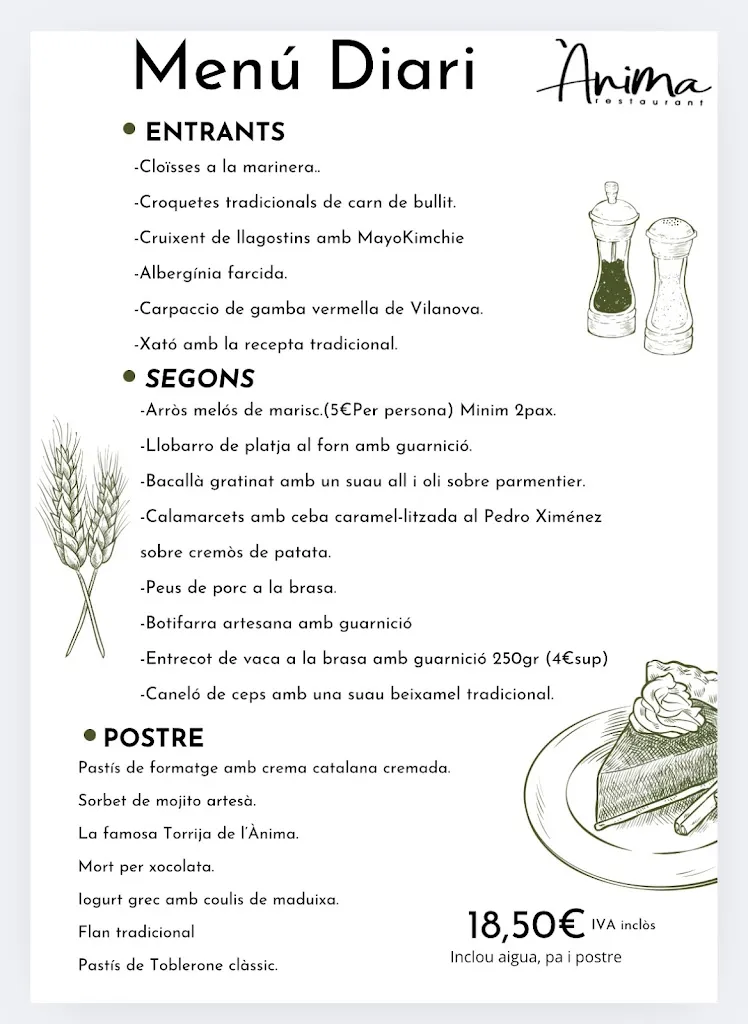 Menú Diari

Ànima
restaurant

ENTRANTS

-Cloïsses a la marinera..

-Croquetes tradicionals de carn de bullit.

-Cruixent de llagostins amb MayoKimchie

-Albergínia farcida.

-Carpaccio de gamba vermella de Vilanova.

-Xató amb la recepta tradicional.

SEGONS

-Arròs melós de marisc.(5€Per persona) Minim 2pax.

-Llobarro de platja al forn amb guarnició.

-Bacallà gratinat amb un suau all i oli sobre parmentier.

-Calamarcets amb ceba caramel-litzada al Pedro Ximénez sobre cremòs de patata.

-Peus de porc a la brasa.

-Botifarra artesana amb guarnició

-Entrecot de vaca a la brasa amb guarnició 250gr (4€sup)

-Caneló de ceps amb una suau beixamel tradicional.

POSTRE

Pastís de formatge amb crema catalana cremada.

Sorbet de mojito artesà.

La famosa Torrija de l'Ànima.

Mort per xocolata.

Iogurt grec amb coulis de maduixa.

Flan tradicional

Pastís de Toblerone clàssic.

18,50€ IVA inclòs
Inclou aigua, pa i postre